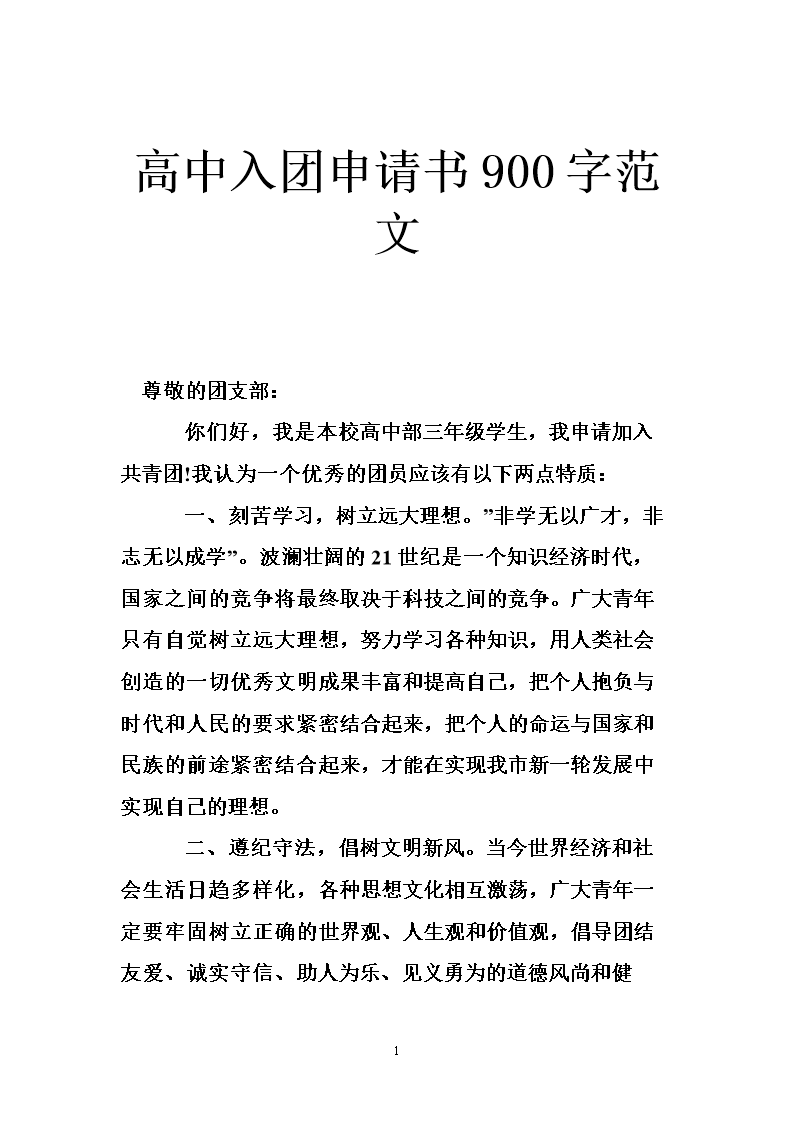 高中入团申请书900字范文

尊敬的团支部：

你们好，我是本校高中部三年级学生，我申请加入共青团!我认为一个优秀的团员应该有以下两点特质：

一、刻苦学习，树立远大理想。”非学无以广才，非志无以成学”。波澜壮阔的21世纪是一个知识经济时代，国家之间的竞争将最终取决于科技之间的竞争。广大青年只有自觉树立远大理想，努力学习各种知识，用人类社会创造的一切优秀文明成果丰富和提高自己，把个人抱负与时代和人民的要求紧密结合起来，把个人的命运与国家和民族的前途紧密结合起来，才能在实现我市新一轮发展中实现自己的理想。

二、遵纪守法，倡树文明新风。当今世界经济和社会生活日趋多样化，各种思想文化相互激荡，广大青年一定要牢固树立正确的世界观、人生观和价值观，倡导团结友爱、诚实守信、助人为乐、见义勇为的道德风尚和健

1